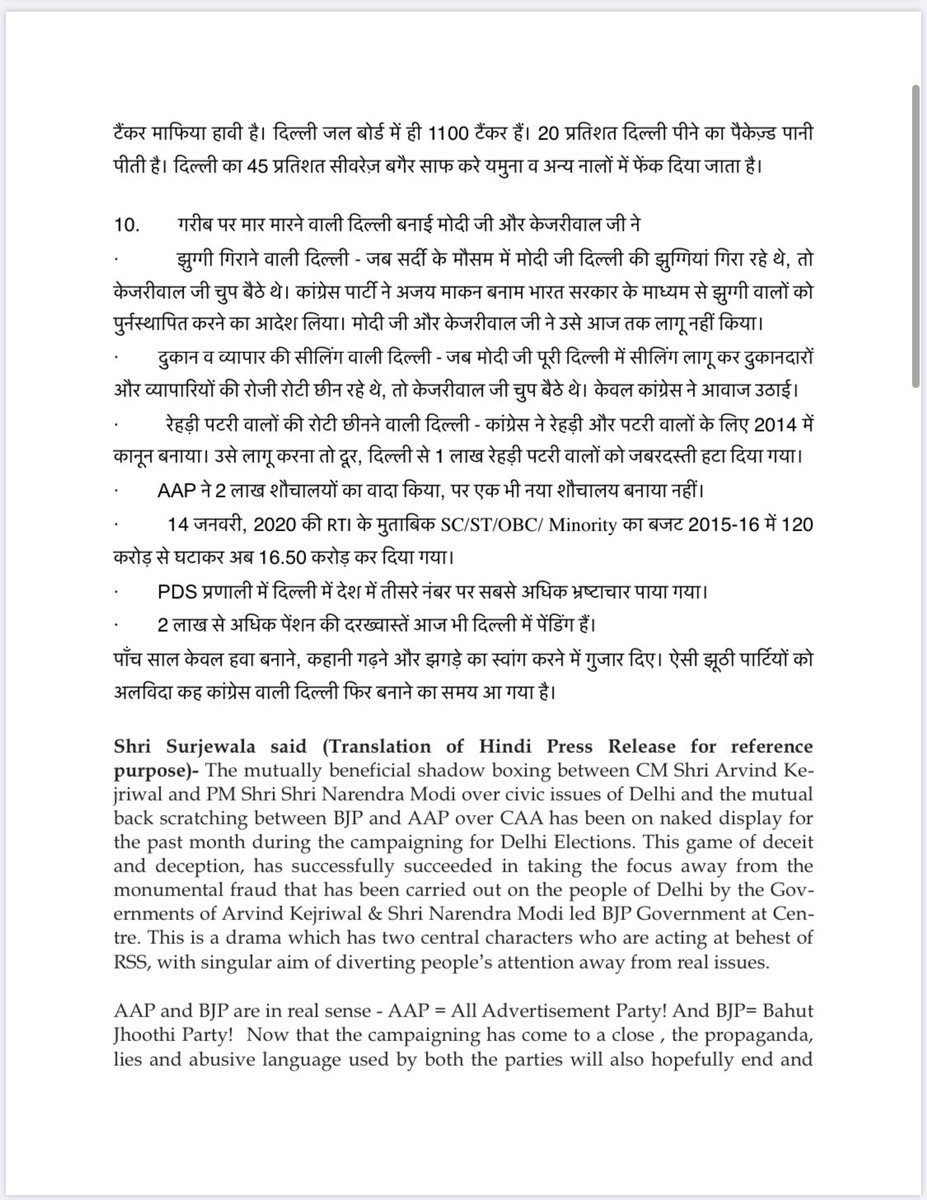 टैंकर माफिया हावी है। दिल्ली जल बोर्ड में ही 1100 टैंकर हैं। 20 प्रतिशत दिल्ली पीने का पैकेज्ड पानी पीती है। दिल्ली का 45 प्रतिशत सीवरेज़ बगैर साफ करे यमुना व अन्य नालों में फेंक दिया जाता है।

10. गरीब पर मार मारने वाली दिल्ली बनाई मोदी जी और केजरीवाल जी ने

· झुग्गी गिराने वाली दिल्ली - जब सर्दी के मौसम में मोदी जी दिल्ली की झुग्गियां गिरा रहे थे, तो केजरीवाल जी चुप बैठे थे। कांग्रेस पार्टी ने अजय माकन बनाम भारत सरकार के माध्यम से झुग्गी वालों को पुर्नस्थापित करने का आदेश लिया। मोदी जी और केजरीवाल जी ने उसे आज तक लागू नहीं किया।

· दुकान व व्यापार की सीलिंग वाली दिल्ली - जब मोदी जी पूरी दिल्ली में सीलिंग लागू कर दुकानदारों और व्यापारियों की रोजी रोटी छीन रहे थे, तो केजरीवाल जी चुप बैठे थे। केवल कांग्रेस ने आवाज उठाई।

· रेहड़ी पटरी वालों की रोटी छीनने वाली दिल्ली - कांग्रेस ने रेहड़ी और पटरी वालों के लिए 2014 में कानून बनाया। उसे लागू करना तो दूर, दिल्ली से 1 लाख रेहड़ी पटरी वालों को जबरदस्ती हटा दिया गया।

· AAP ने 2 लाख शौचालयों का वादा किया, पर एक भी नया शौचालय बनाया नहीं।

· 14 जनवरी, 2020 की RTI के मुताबिक SC/ST/OBC/ Minority का बजट 2015-16 में 120 करोड़ से घटाकर अब 16.50 करोड़ कर दिया गया।

· PDS प्रणाली में दिल्ली में देश में तीसरे नंबर पर सबसे अधिक भ्रष्टाचार पाया गया।

· 2 लाख से अधिक पेंशन की दरख्वास्तें आज भी दिल्ली में पेंडिंग हैं।

पाँच साल केवल हवा बनाने, कहानी गढ़ने और झगड़े का स्वांग करने में गुजार दिए। ऐसी झूठी पार्टियों को अलविदा कह कांग्रेस वाली दिल्ली फिर बनाने का समय आ गया है।

Shri Surjewala said (Translation of Hindi Press Release for reference purpose)- The mutually beneficial shadow boxing between CM Shri Arvind Kejriwal and PM Shri Shri Narendra Modi over civic issues of Delhi and the mutual back scratching between BJP and AAP over CAA has been on naked display for the past month during the campaigning for Delhi Elections. This game of deceit and deception, has successfully succeeded in taking the focus away from the monumental fraud that has been carried out on the people of Delhi by the Governments of Arvind Kejriwal & Shri Narendra Modi led BJP Government at Centre. This is a drama which has two central characters who are acting at behest of RSS, with singular aim of diverting people's attention away from real issues.

AAP and BJP are in real sense - AAP = All Advertisement Party! And BJP= Bahut Jhoothi Party! Now that the campaigning has come to a close , the propaganda, lies and abusive language used by both the parties will also hopefully end and